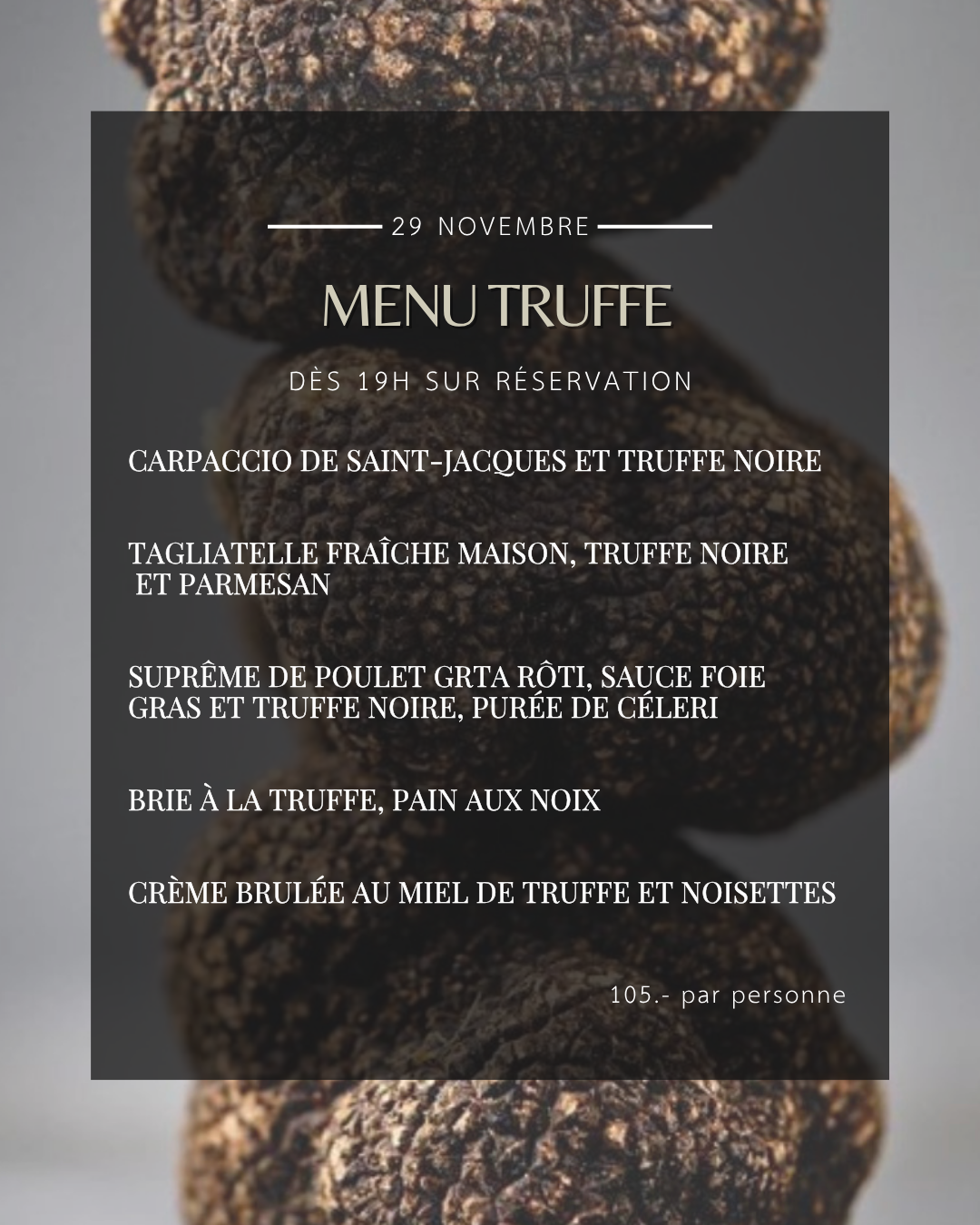 29 NOVEMBRE

MENU TRUFFE

DÈS 19H SUR RÉSERVATION

CARPACCIO DE SAINT-JACQUES ET TRUFFE NOIRE

TAGLIATELLE FRAÎCHE MAISON, TRUFFE NOIRE ET PARMESAN

SUPRÊME DE POULET GRTA RÔTI, SAUCE FOIE GRAS ET TRUFFE NOIRE, PURÉE DE CÉLERI

BRIE À LA TRUFFE, PAIN AUX NOIX

CRÈME BRULÉE AU MIEL DE TRUFFE ET NOISETTES

105.- par personne